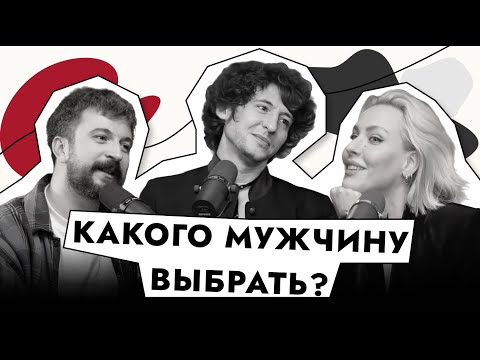 КАКОГО МУЖЧИНУ ВЫБРАТЬ?